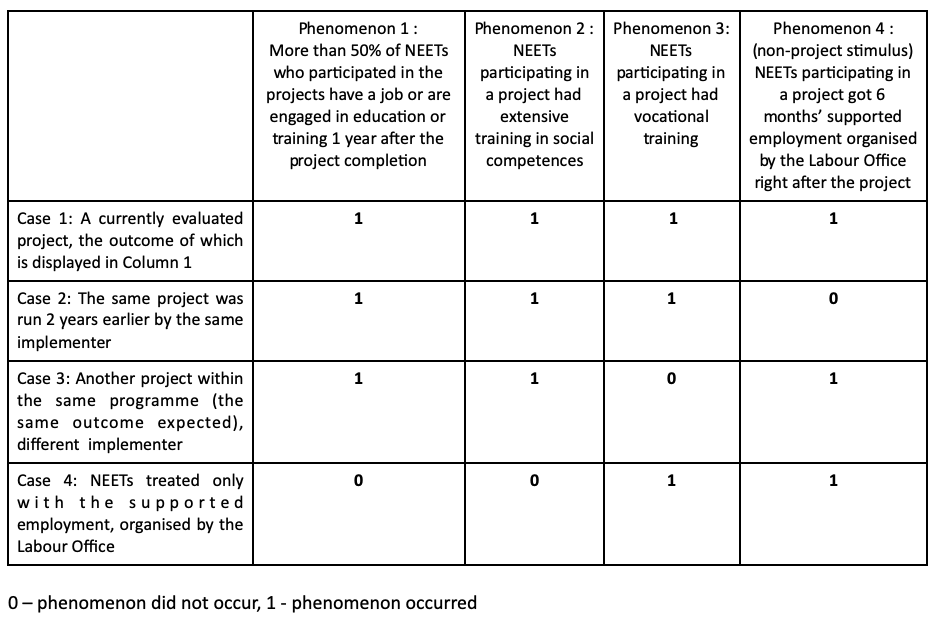 | | Phenomenon 1 : More than 50% of NEETs who participated in the projects have a job or are engaged in education or training 1 year after the project completion | Phenomenon 2 : NEETs participating in a project had extensive training in social competences | Phenomenon 3: NEETs participating in a project had vocational training | Phenomenon 4 : (non-project stimulus) NEETs participating in a project got 6 months' supported employment organised by the Labour Office right after the project |
|---|---|---|---|---|
| Case 1: A currently evaluated project, the outcome of which is displayed in Column 1 | 1 | 1 | 1 | 1 |
| Case 2: The same project was run 2 years earlier by the same implementer | 1 | 1 | 1 | 0 |
| Case 3: Another project within the same programme (the same outcome expected), different implementer | 1 | 1 | 0 | 1 |
| Case 4: NEETs treated only with the supported employment, organised by the Labour Office | 0 | 0 | 1 | 1 |

0 – phenomenon did not occur, 1 - phenomenon occurred